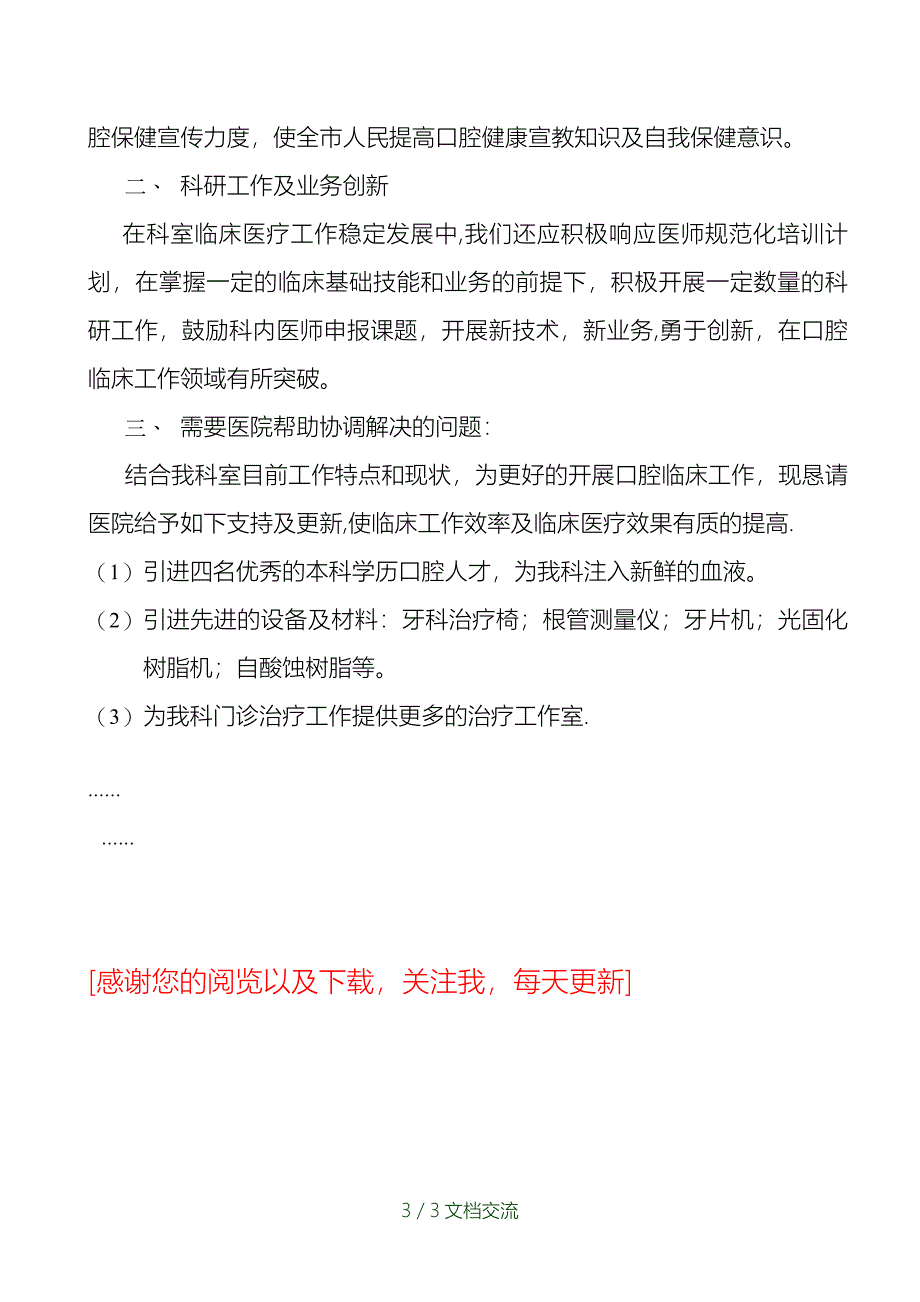 腔保健宣传力度，使全市人民提高口腔健康宣教知识及自我保健意识。

二、 科研工作及业务创新

在科室临床医疗工作稳定发展中,我们还应积极响应医师规范化培训计划，在掌握一定的临床基础技能和业务的前提下，积极开展一定数量的科研工作，鼓励科内医师申报课题，开展新技术，新业务,勇于创新，在口腔临床工作领域有所突破。

三、 需要医院帮助协调解决的问题:

结合我科室目前工作特点和现状，为更好的开展口腔临床工作，现恳请医院给予如下支持及更新,使临床工作效率及临床医疗效果有质的提高.

（1）引进四名优秀的本科学历口腔人才，为我科注入新鲜的血液。

（2）引进先进的设备及材料：牙科治疗椅；根管测量仪；牙片机；光固化树脂机；自酸蚀树脂等。

（3）为我科门诊治疗工作提供更多的治疗工作室.

......

......

[感谢您的阅览以及下载，关注我，每天更新]

3 / 3 文档交流